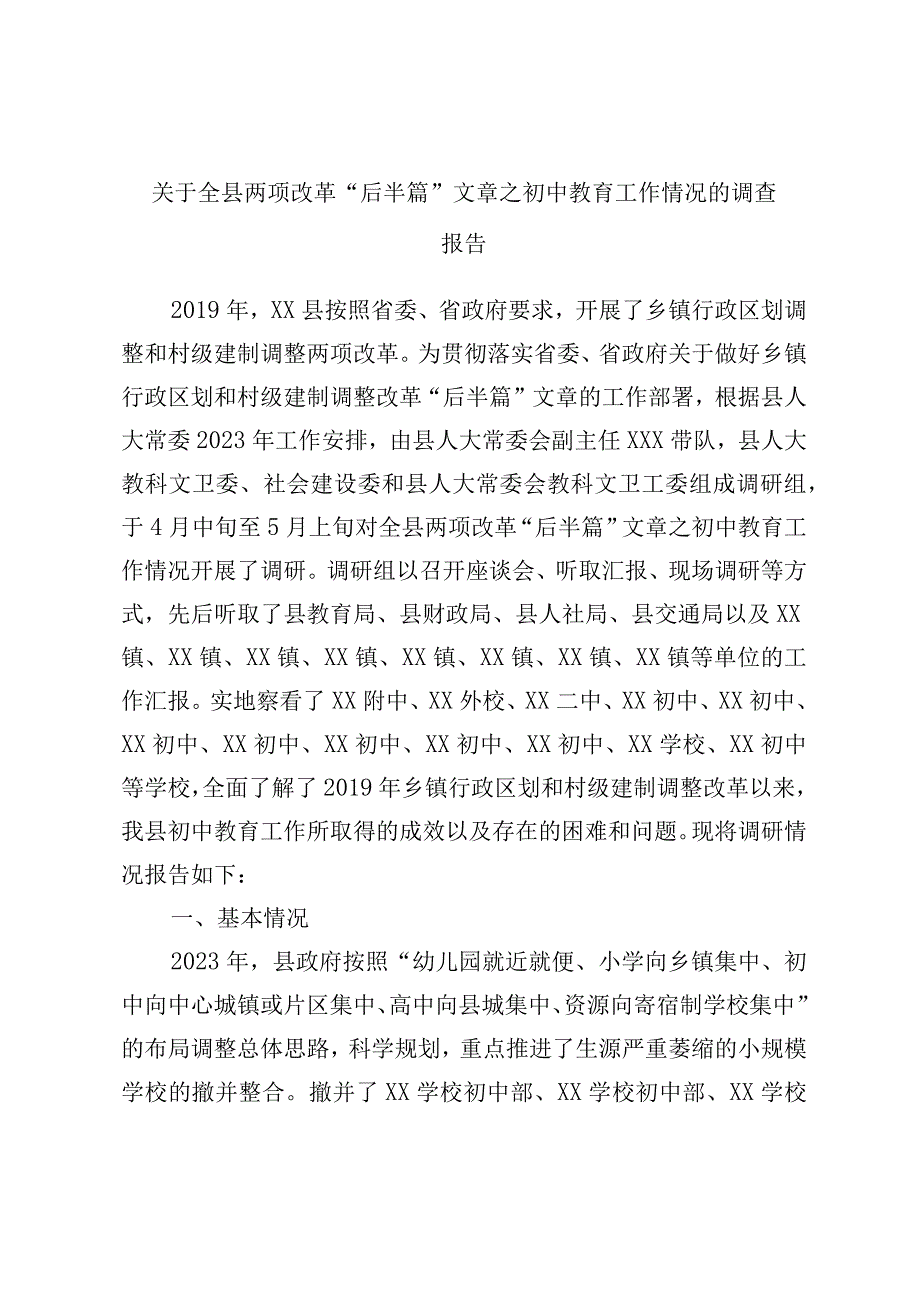 关于全县两项改革“后半篇”文章之初中教育工作情况的调查报告

2019年，XX县按照省委、省政府要求，开展了乡镇行政区划调整和村级建制调整两项改革。为贯彻落实省委、省政府关于做好乡镇行政区划和村级建制调整改革“后半篇”文章的工作部署，根据县人大常委2023年工作安排，由县人大常委会副主任XXX带队，县人大教科文卫委、社会建设委和县人大常委会教科文卫工委组成调研组，于4月中旬至5月上旬对全县两项改革“后半篇”文章之初中教育工作情况开展了调研。调研组以召开座谈会、听取汇报、现场调研等方式，先后听取了县教育局、县财政局、县人社局、县交通局以及XX镇、XX镇、XX镇、XX镇、XX镇、XX镇、XX镇、XX镇等单位的工作汇报。实地察看了XX附中、XX外校、XX二中、XX初中、XX初中、XX初中、XX初中、XX初中、XX初中、XX初中、XX学校、XX初中等学校，全面了解了2019年乡镇行政区划和村级建制调整改革以来，我县初中教育工作所取得的成效以及存在的困难和问题。现将调研情况报告如下：

一、基本情况

2023年，县政府按照“幼儿园就近就便、小学向乡镇集中、初中向中心城镇或片区集中、高中向县城集中、资源向寄宿制学校集中”的布局调整总体思路，科学规划，重点推进了生源严重萎缩的小规模学校的撤并整合。撤并了XX学校初中部、XX学校初中部、XX学校